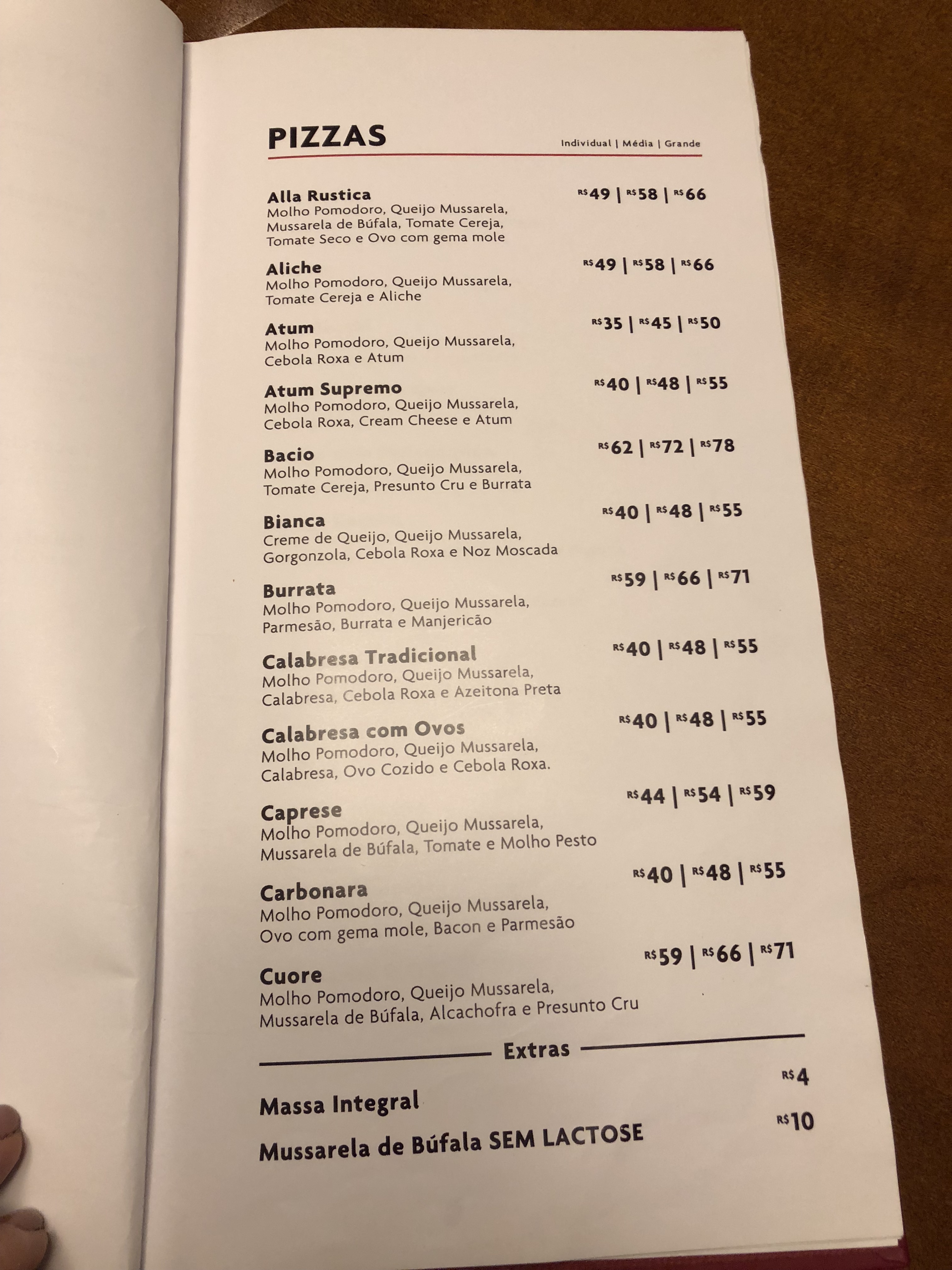 PIZZAS

Individual | Média | Grande

Alla Rustica
R$49 | R$58 | R$66
Molho Pomodoro, Queijo Mussarela, Mussarela de Búfala, Tomate Cereja, Tomate Seco e Ovo com gema mole

Aliche
R$49 | R$58 | R$66
Molho Pomodoro, Queijo Mussarela, Tomate Cereja e Aliche

Atum
R$35 | R$45 | R$50
Molho Pomodoro, Queijo Mussarela, Cebola Roxa e Atum

Atum Supremo
R$40 | R$48 | R$55
Molho Pomodoro, Queijo Mussarela, Cebola Roxa, Cream Cheese e Atum

Bacio
R$62 | R$72 | R$78
Molho Pomodoro, Queijo Mussarela, Tomate Cereja, Presunto Cru e Burrata

Bianca
R$40 | R$48 | R$55
Creme de Queijo, Queijo Mussarela, Gorgonzola, Cebola Roxa e Noz Moscada

Burrata
R$59 | R$66 | R$71
Molho Pomodoro, Queijo Mussarela, Parmesão, Burrata e Manjericão

Calabresa Tradicional
R$40 | R$48 | R$55
Molho Pomodoro, Queijo Mussarela, Calabresa, Cebola Roxa e Azeitona Preta

Calabresa com Ovos
R$40 | R$48 | R$55
Molho Pomodoro, Queijo Mussarela, Calabresa, Ovo Cozido e Cebola Roxa.

Caprese
R$44 | R$54 | R$59
Molho Pomodoro, Queijo Mussarela, Mussarela de Búfala, Tomate e Molho Pesto

Carbonara
R$40 | R$48 | R$55
Molho Pomodoro, Queijo Mussarela, Ovo com gema mole, Bacon e Parmesão

Cuore
R$59 | R$66 | R$71
Molho Pomodoro, Queijo Mussarela, Mussarela de Búfala, Alcachofra e Presunto Cru

Extras

Massa Integral
R$4

Mussarela de Búfala SEM LACTOSE
R$10